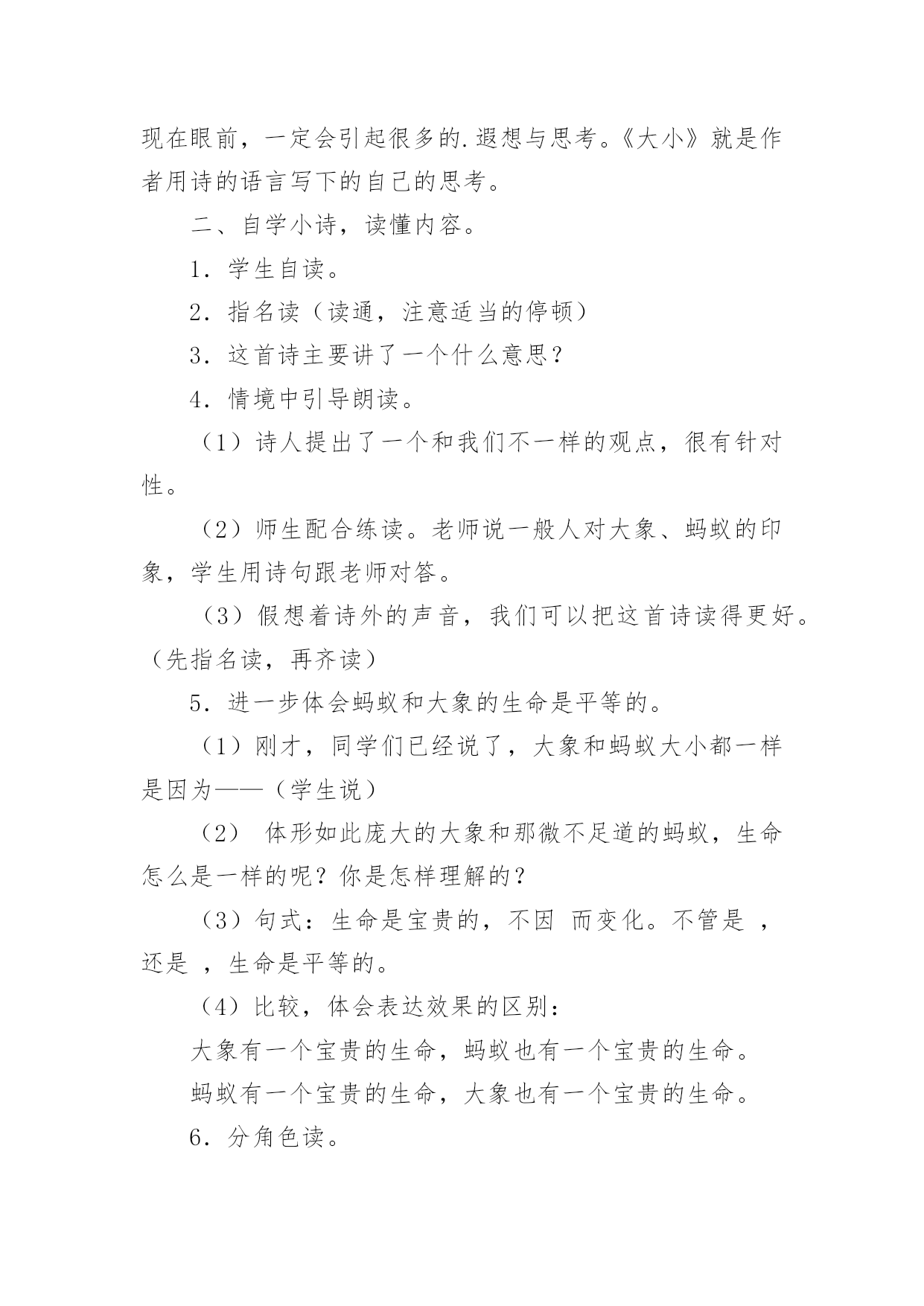 现在眼前，一定会引起很多的.遐想与思考。《大小》就是作者用诗的语言写下的自己的思考。

二、自学小诗，读懂内容。

1．学生自读。

2．指名读（读通，注意适当的停顿）

3．这首诗主要讲了一个什么意思？

4．情境中引导朗读。

（1）诗人提出了一个和我们不一样的观点，很有针对性。

（2）师生配合练读。老师说一般人对大象、蚂蚁的印象，学生用诗句跟老师对答。

（3）假想着诗外的声音，我们可以把这首诗读得更好。（先指名读，再齐读）

5．进一步体会蚂蚁和大象的生命是平等的。

（1）刚才，同学们已经说了，大象和蚂蚁大小都一样是因为——（学生说）

（2） 体形如此庞大的大象和那微不足道的蚂蚁，生命怎么是一样的呢？你是怎样理解的？

（3）句式：生命是宝贵的，不因 而变化。不管是 ，还是 ，生命是平等的。

（4）比较，体会表达效果的区别：

大象有一个宝贵的生命，蚂蚁也有一个宝贵的生命。

蚂蚁有一个宝贵的生命，大象也有一个宝贵的生命。

6．分角色读。